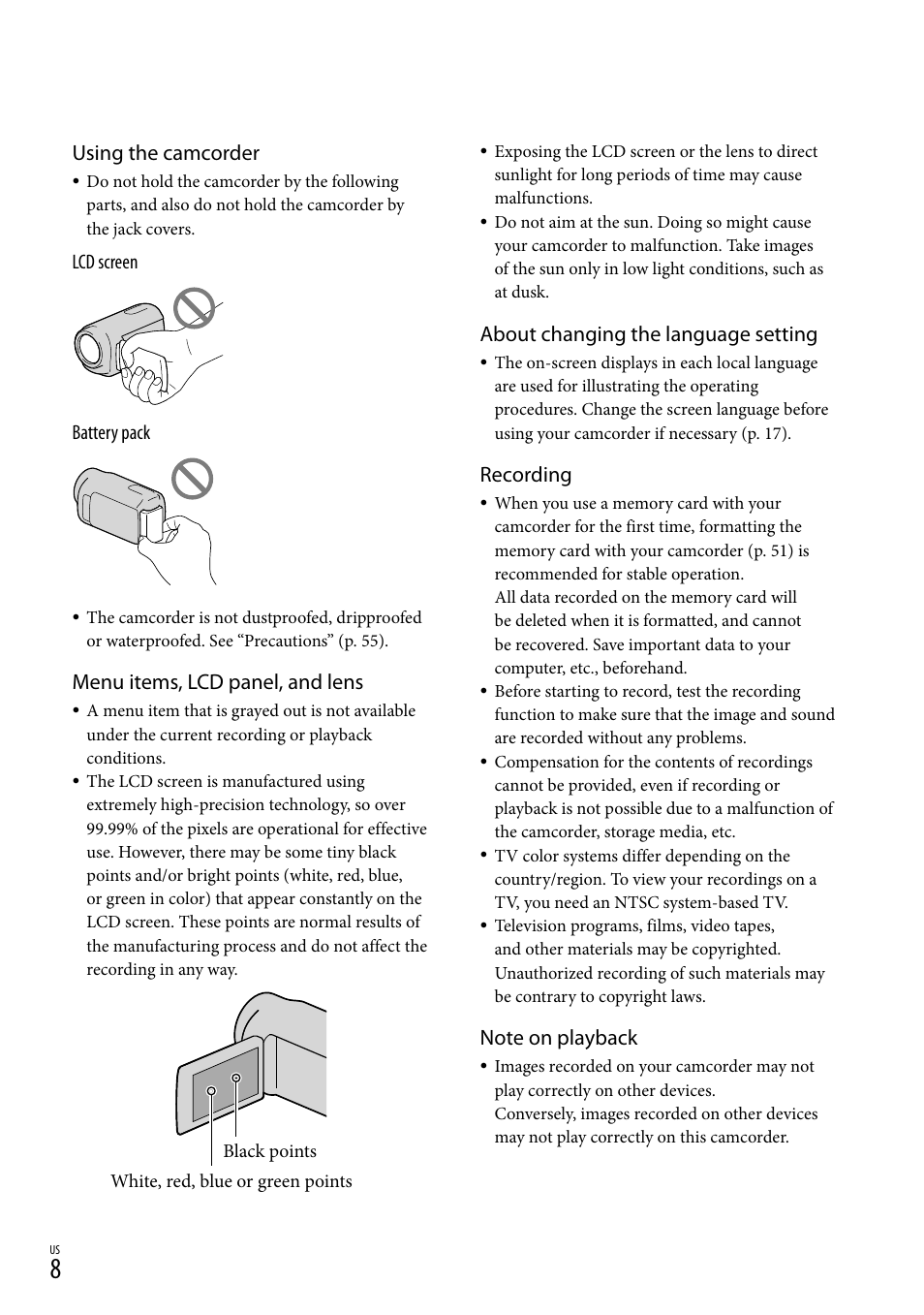 Using the camcorder

• Do not hold the camcorder by the following parts, and also do not hold the camcorder by the jack covers.

LCD screen

Battery pack

• The camcorder is not dustproofed, dripproofed or waterproofed. See “Precautions” (p. 55).

Menu items, LCD panel, and lens

• A menu item that is grayed out is not available under the current recording or playback conditions.
• The LCD screen is manufactured using extremely high-precision technology, so over 99.99% of the pixels are operational for effective use. However, there may be some tiny black points and/or bright points (white, red, blue, or green in color) that appear constantly on the LCD screen. These points are normal results of the manufacturing process and do not affect the recording in any way.

Black points

White, red, blue or green points

• Exposing the LCD screen or the lens to direct sunlight for long periods of time may cause malfunctions.
• Do not aim at the sun. Doing so might cause your camcorder to malfunction. Take images of the sun only in low light conditions, such as at dusk.

About changing the language setting

• The on-screen displays in each local language are used for illustrating the operating procedures. Change the screen language before using your camcorder if necessary (p. 17).

Recording

• When you use a memory card with your camcorder for the first time, formatting the memory card with your camcorder (p. 51) is recommended for stable operation.
All data recorded on the memory card will be deleted when it is formatted, and cannot be recovered. Save important data to your computer, etc., beforehand.
• Before starting to record, test the recording function to make sure that the image and sound are recorded without any problems.
• Compensation for the contents of recordings cannot be provided, even if recording or playback is not possible due to a malfunction of the camcorder, storage media, etc.
• TV color systems differ depending on the country/region. To view your recordings on a TV, you need an NTSC system-based TV.
• Television programs, films, video tapes, and other materials may be copyrighted. Unauthorized recording of such materials may be contrary to copyright laws.

Note on playback

• Images recorded on your camcorder may not play correctly on other devices.
Conversely, images recorded on other devices may not play correctly on this camcorder.

US
8